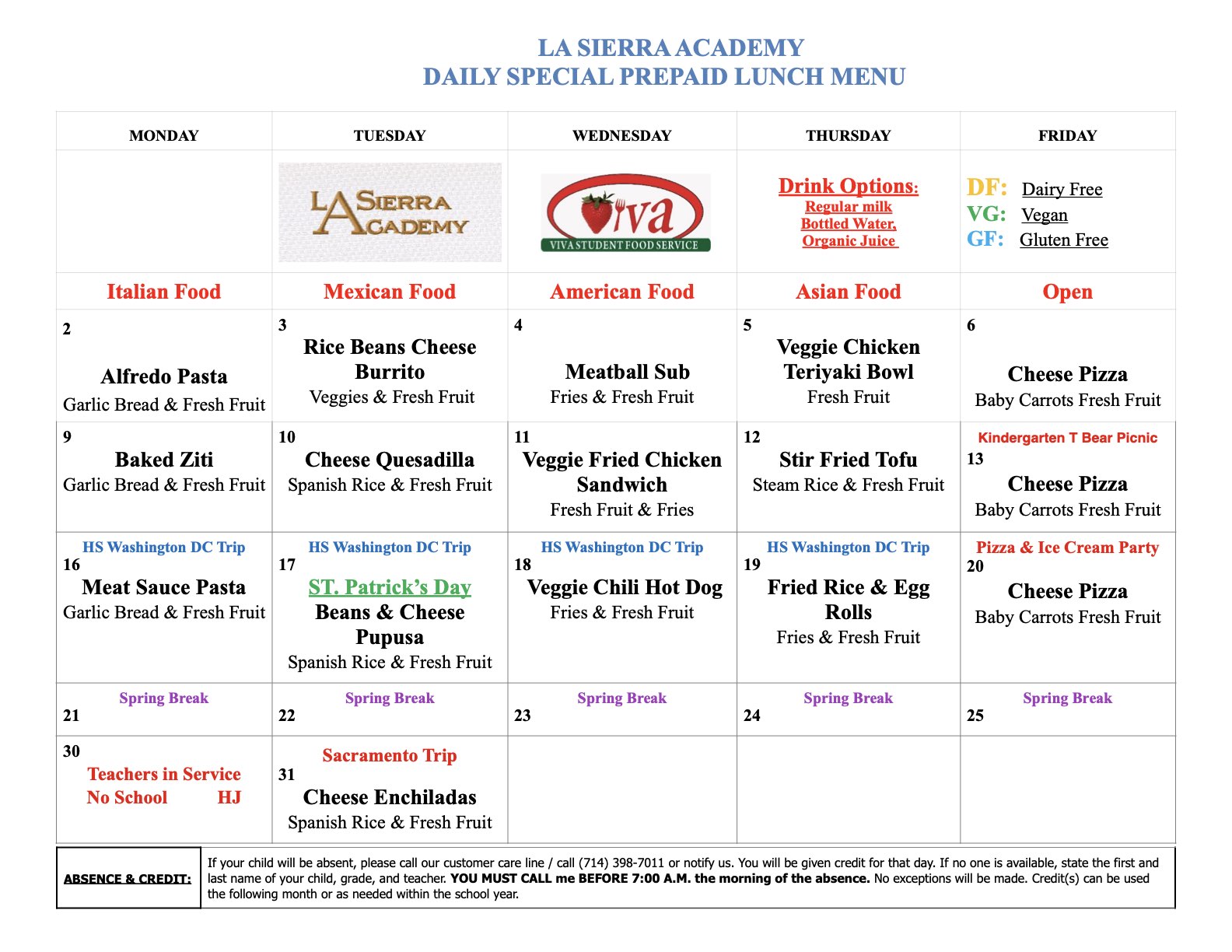 LA SIERRA ACADEMY
DAILY SPECIAL PREPAID LUNCH MENU

| MONDAY | TUESDAY | WEDNESDAY | THURSDAY | FRIDAY |
|---|---|---|---|---|
| | LA SIERRA ACADEMY | Viva VIVA STUDENT FOOD SERVICE | Drink Options: Regular milk Bottled Water, Organic Juice | DF: Dairy Free VG: Vegan GF: Gluten Free |
| Italian Food | Mexican Food | American Food | Asian Food | Open |
| 2 Alfredo Pasta Garlic Bread & Fresh Fruit | 3 Rice Beans Cheese Burrito Veggies & Fresh Fruit | 4 Meatball Sub Fries & Fresh Fruit | 5 Veggie Chicken Teriyaki Bowl Fresh Fruit | 6 Cheese Pizza Baby Carrots Fresh Fruit |
| 9 Baked Ziti Garlic Bread & Fresh Fruit | 10 Cheese Quesadilla Spanish Rice & Fresh Fruit | 11 Veggie Fried Chicken Sandwich Fresh Fruit & Fries | 12 Stir Fried Tofu Steam Rice & Fresh Fruit | Kindergarten T Bear Picnic 13 Cheese Pizza Baby Carrots Fresh Fruit |
| HS Washington DC Trip 16 Meat Sauce Pasta Garlic Bread & Fresh Fruit | HS Washington DC Trip 17 ST. Patrick's Day Beans & Cheese Pupusa Spanish Rice & Fresh Fruit | HS Washington DC Trip 18 Veggie Chili Hot Dog Fries & Fresh Fruit | HS Washington DC Trip 19 Fried Rice & Egg Rolls Fries & Fresh Fruit | Pizza & Ice Cream Party 20 Cheese Pizza Baby Carrots Fresh Fruit |
| Spring Break 21 | Spring Break 22 | Spring Break 23 | Spring Break 24 | Spring Break 25 |
| 30 Teachers in Service No School HJ | Sacramento Trip 31 Cheese Enchiladas Spanish Rice & Fresh Fruit | | | |

| ABSENCE & CREDIT: | If your child will be absent, please call our customer care line / call (714) 398-7011 or notify us. You will be given credit for that day. If no one is available, state the first and last name of your child, grade, and teacher. YOU MUST CALL me BEFORE 7:00 A.M. the morning of the absence. No exceptions will be made. Credit(s) can be used the following month or as needed within the school year. |
|---|---|